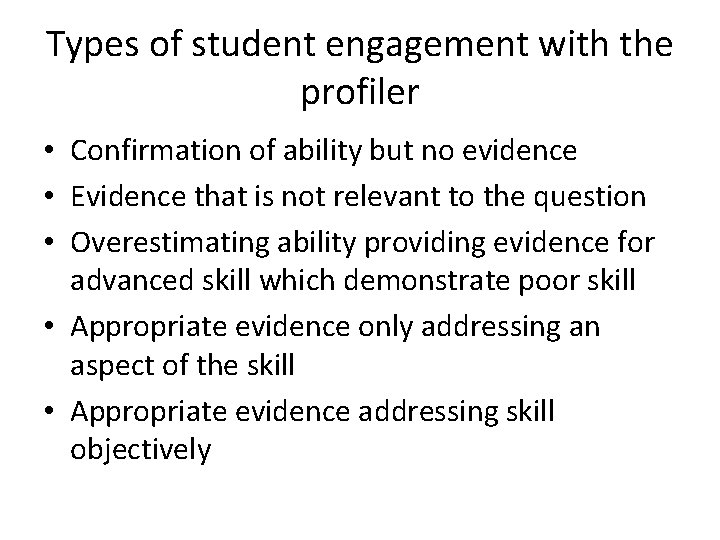 Types of student engagement with the profiler

• Confirmation of ability but no evidence
• Evidence that is not relevant to the question
• Overestimating ability providing evidence for advanced skill which demonstrate poor skill
• Appropriate evidence only addressing an aspect of the skill
• Appropriate evidence addressing skill objectively